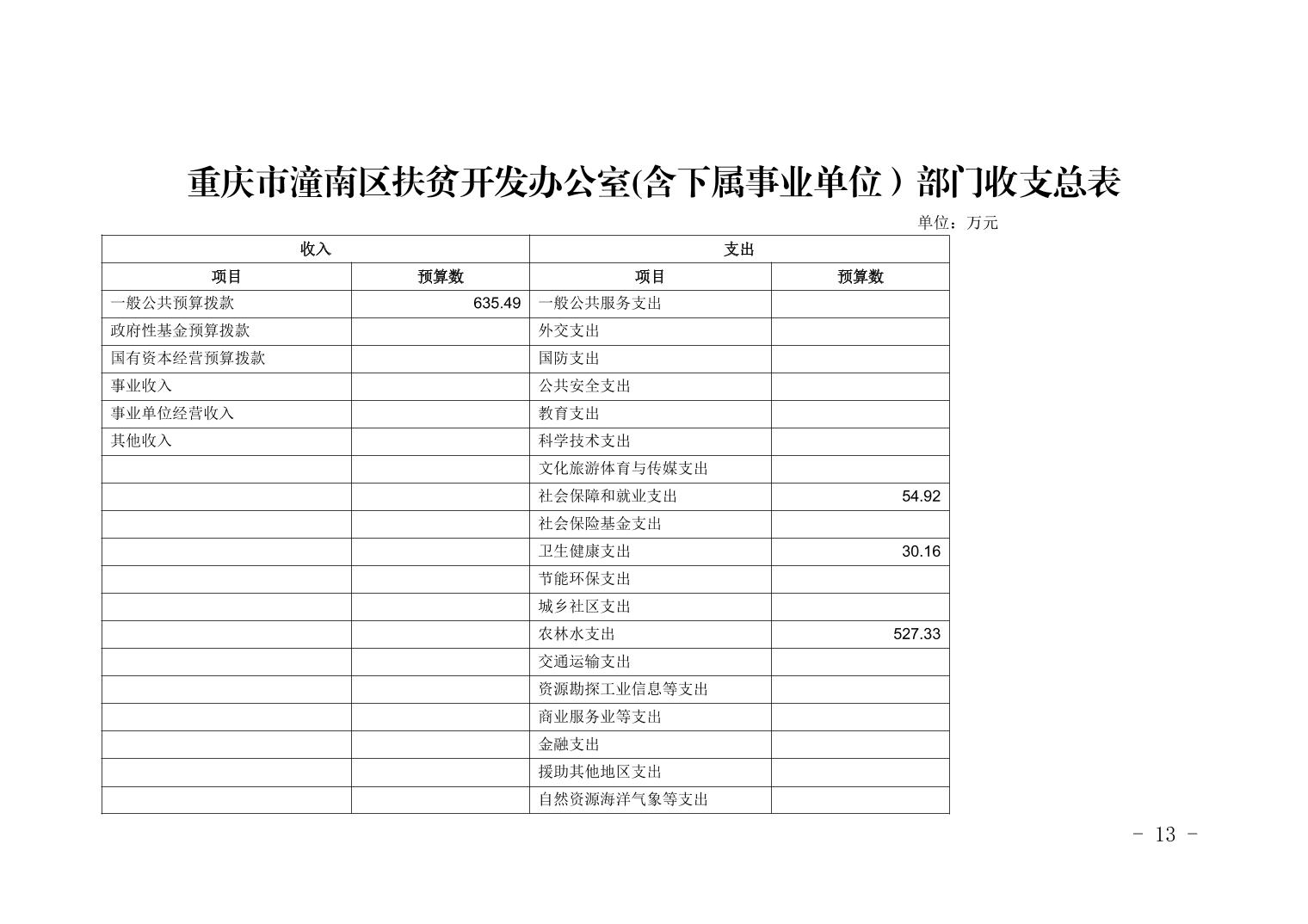 重庆市潼南区扶贫开发办公室(含下属事业单位）部门收支总表

单位：万元

| 收入 | | 支出 | |
|---|---|---|---|
| 项目 | 预算数 | 项目 | 预算数 |
| 一般公共预算拨款 | 635.49 | 一般公共服务支出 | |
| 政府性基金预算拨款 | | 外交支出 | |
| 国有资本经营预算拨款 | | 国防支出 | |
| 事业收入 | | 公共安全支出 | |
| 事业单位经营收入 | | 教育支出 | |
| 其他收入 | | 科学技术支出 | |
| | | 文化旅游体育与传媒支出 | |
| | | 社会保障和就业支出 | 54.92 |
| | | 社会保险基金支出 | |
| | | 卫生健康支出 | 30.16 |
| | | 节能环保支出 | |
| | | 城乡社区支出 | |
| | | 农林水支出 | 527.33 |
| | | 交通运输支出 | |
| | | 资源勘探工业信息等支出 | |
| | | 商业服务业等支出 | |
| | | 金融支出 | |
| | | 援助其他地区支出 | |
| | | 自然资源海洋气象等支出 | |

- 13 -